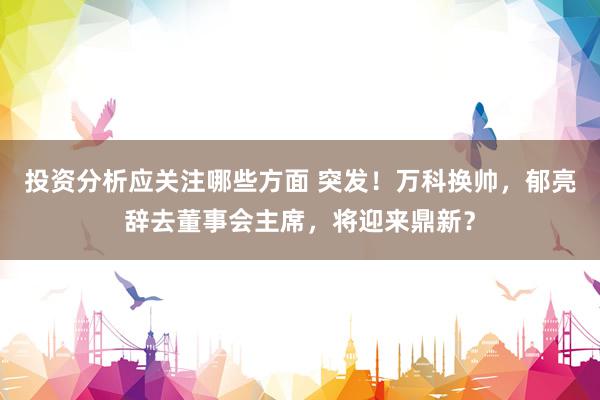 投资分析应关注哪些方面 突发！万科换帅，郁亮辞去董事会主席，将迎来鼎新？